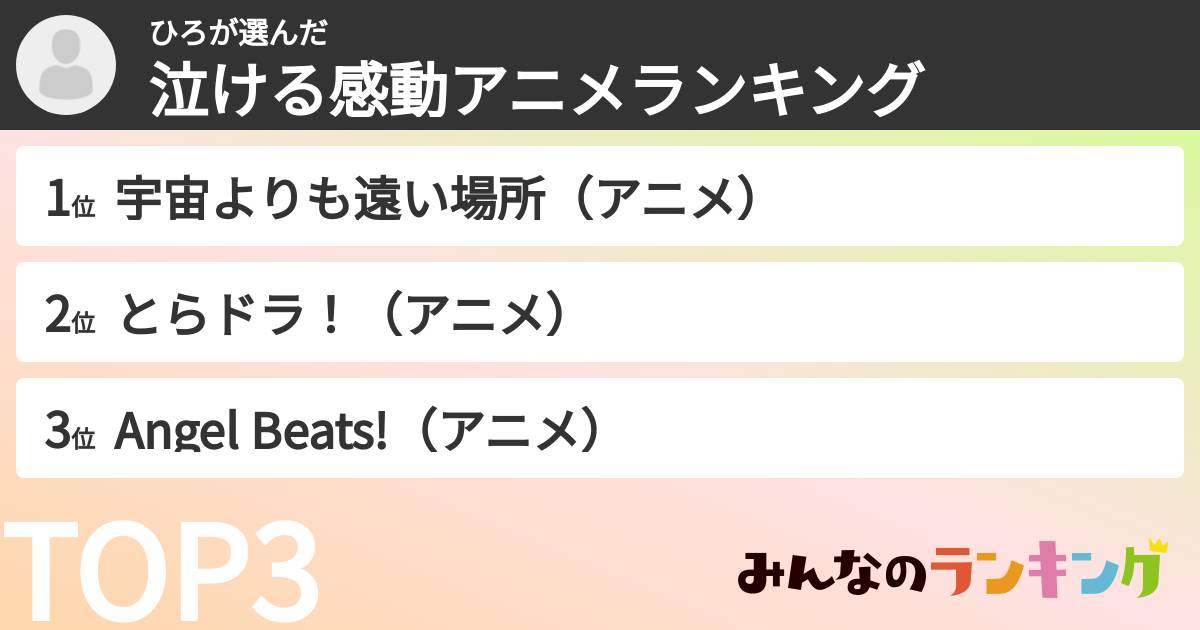 ひろが選んだ
泣ける感動アニメランキング

1位 宇宙よりも遠い場所（アニメ）

2位 とらドラ！（アニメ）

3位 Angel Beats!（アニメ）

TOP3

みんなのランキング